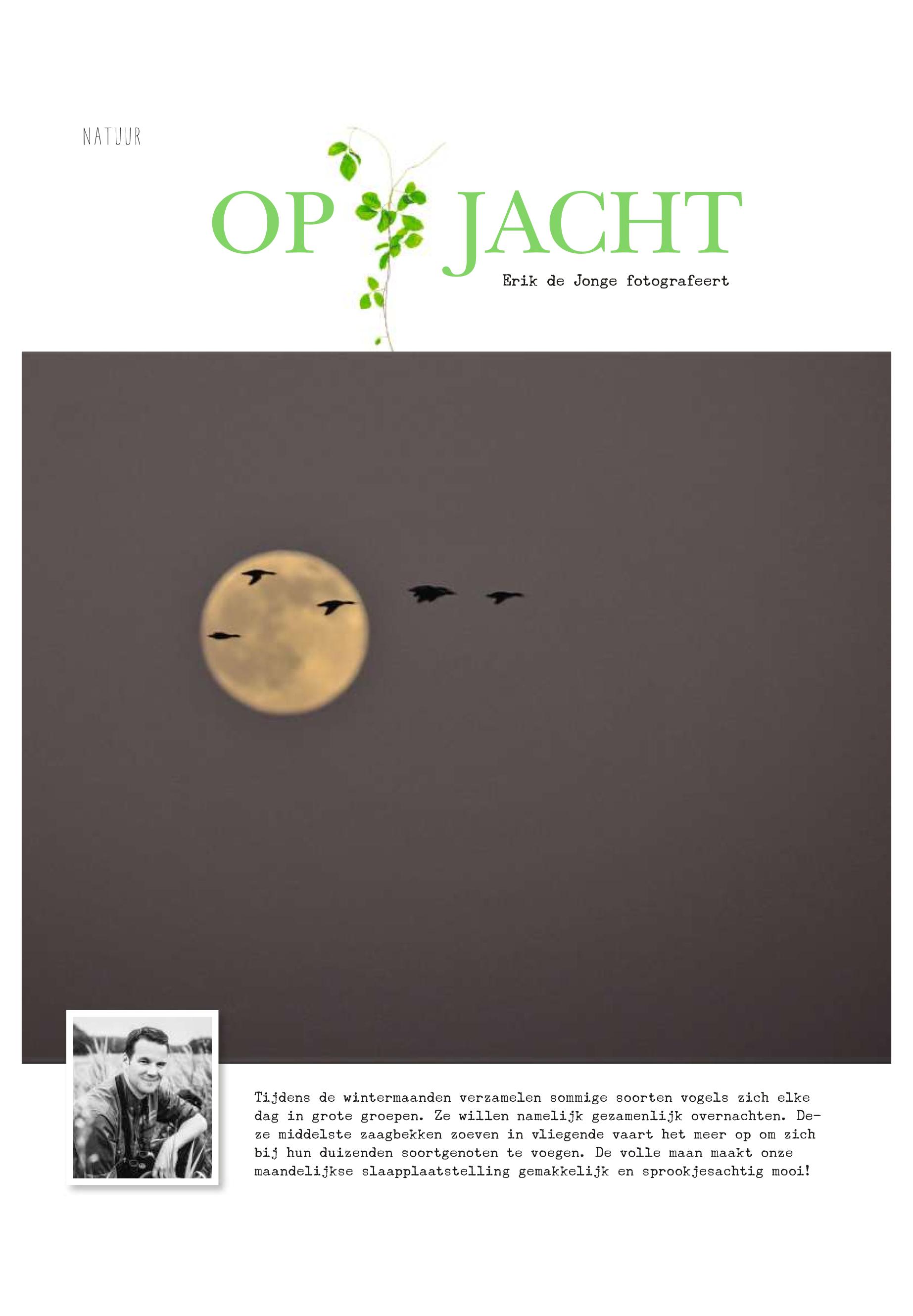 NATUUR

OP JACHT

Erik de Jonge fotografeert

Tijdens de wintermaanden verzamelen sommige soorten vogels zich elke dag in grote groepen. Ze willen namelijk gezamenlijk overnachten. Deze middelste zaagbekken zoeven in vliegende vaart het meer op om zich bij hun duizenden soortgenoten te voegen. De volle maan maakt onze maandelijkse slaapplaatstelling gemakkelijk en sprookjesachtig mooi!